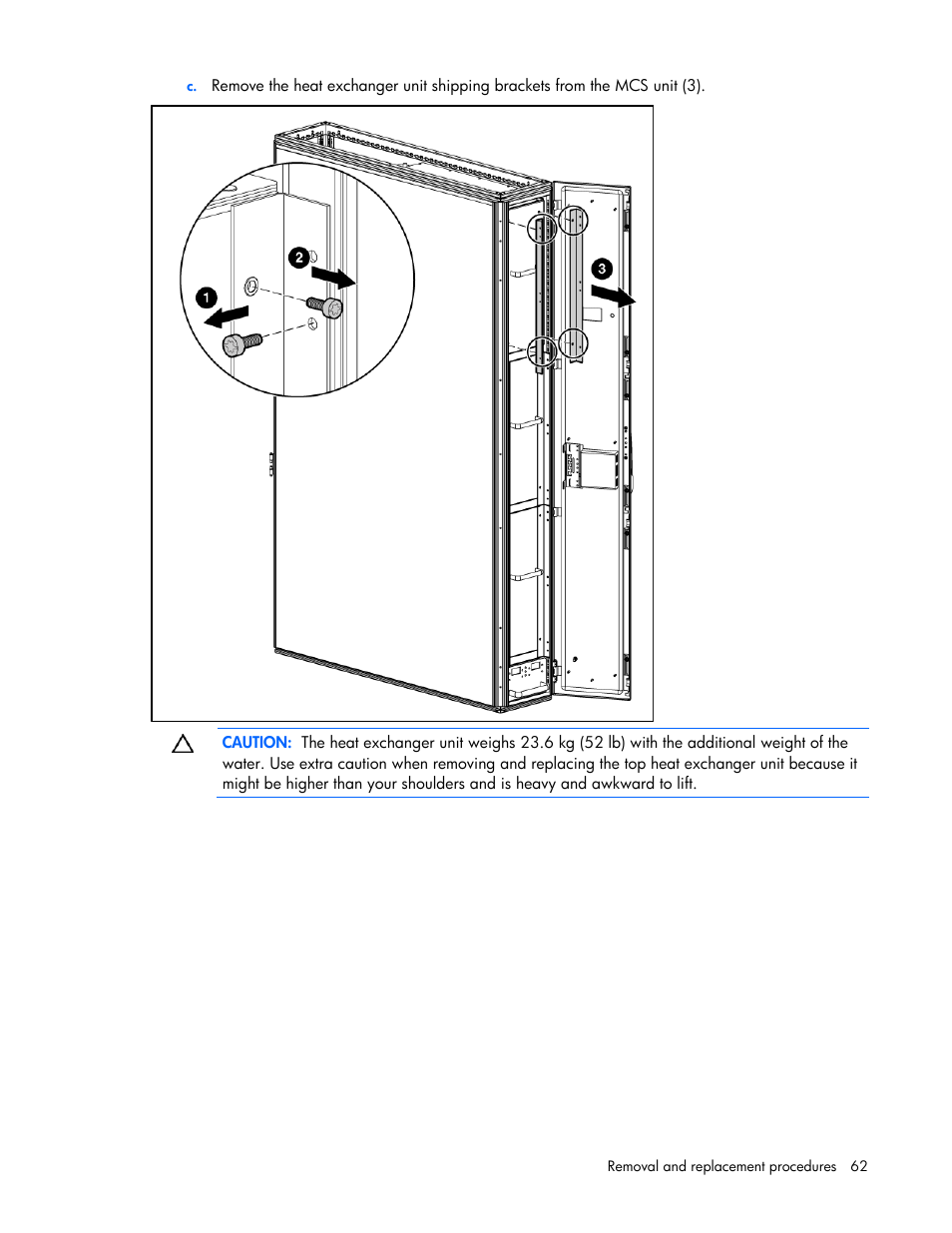 c. Remove the heat exchanger unit shipping brackets from the MCS unit (3).

2

1

3

CAUTION: The heat exchanger unit weighs 23.6 kg (52 lb) with the additional weight of the water. Use extra caution when removing and replacing the top heat exchanger unit because it might be higher than your shoulders and is heavy and awkward to lift.

Removal and replacement procedures 62